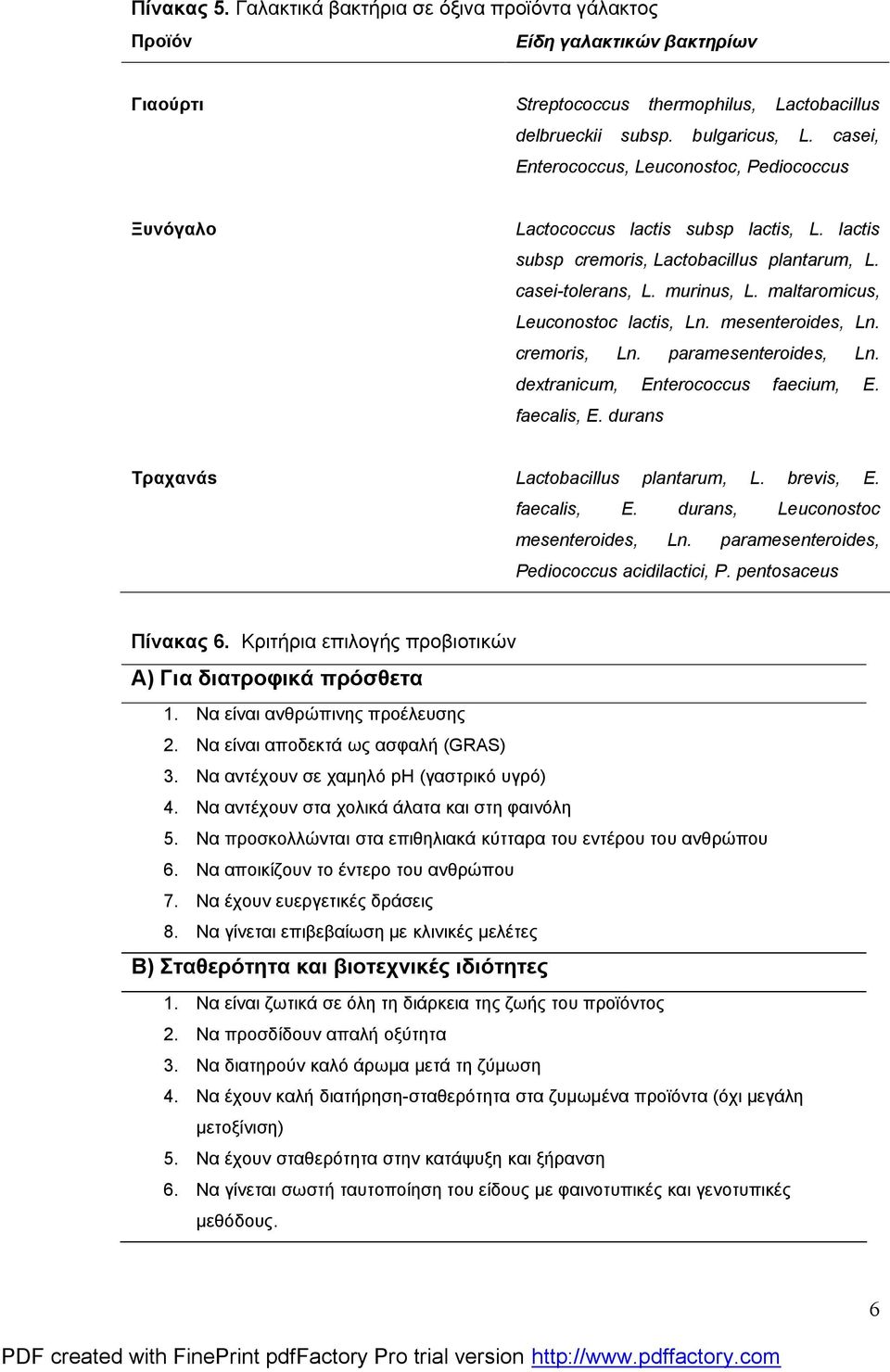 Πίνακας 5. Γαλακτικά βακτήρια σε όξινα προϊόντα γάλακτος

| Προϊόν | Είδη γαλακτικών βακτηρίων |
|---|---|
| Γιαούρτι | Streptococcus thermophilus, Lactobacillus delbrueckii subsp. bulgaricus, L. casei, Enterococcus, Leuconostoc, Pediococcus |
| Ξυνόγαλο | Lactococcus lactis subsp lactis, L. lactis subsp cremoris, Lactobacillus plantarum, L. casei-tolerans, L. murinus, L. maltaromicus, Leuconostoc lactis, Ln. mesenteroides, Ln. cremoris, Ln. paramesenteroides, Ln. dextranicum, Enterococcus faecium, E. faecalis, E. durans |
| Τραχανάς | Lactobacillus plantarum, L. brevis, E. faecalis, E. durans, Leuconostoc mesenteroides, Ln. paramesenteroides, Pediococcus acidilactici, P. pentosaceus |

Πίνακας 6. Κριτήρια επιλογής προβιοτικών

Α) Για διατροφικά πρόσθετα

1. Να είναι ανθρώπινης προέλευσης
2. Να είναι αποδεκτά ως ασφαλή (GRAS)
3. Να αντέχουν σε χαμηλό pH (γαστρικό υγρό)
4. Να αντέχουν στα χολικά άλατα και στη φαινόλη
5. Να προσκολλώνται στα επιθηλιακά κύτταρα του εντέρου του ανθρώπου
6. Να αποικίζουν το έντερο του ανθρώπου
7. Να έχουν ευεργετικές δράσεις
8. Να γίνεται επιβεβαίωση με κλινικές μελέτες

Β) Σταθερότητα και βιοτεχνικές ιδιότητες

1. Να είναι ζωτικά σε όλη τη διάρκεια της ζωής του προϊόντος
2. Να προσδίδουν απαλή οξύτητα
3. Να διατηρούν καλό άρωμα μετά τη ζύμωση
4. Να έχουν καλή διατήρηση-σταθερότητα στα ζυμωμένα προϊόντα (όχι μεγάλη μετοξίνιση)
5. Να έχουν σταθερότητα στην κατάψυξη και ξήρανση
6. Να γίνεται σωστή ταυτοποίηση του είδους με φαινοτυπικές και γενοτυπικές μεθόδους.

6

PDF created with FinePrint pdfFactory Pro trial version http://www.pdffactory.com